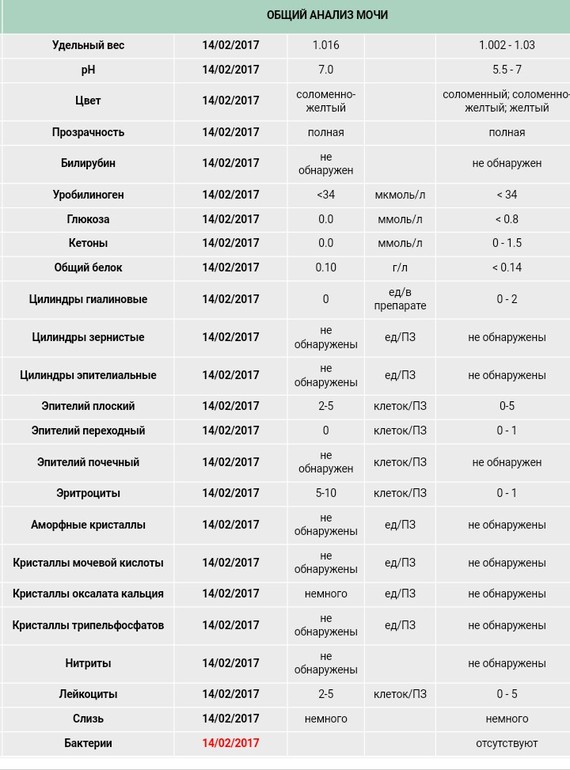 ОБЩИЙ АНАЛИЗ МОЧИ

| | | | | |
|---|---|---|---|---|
| Удельный вес | 14/02/2017 | 1.016 | | 1.002 - 1.03 |
| pH | 14/02/2017 | 7.0 | | 5.5 - 7 |
| Цвет | 14/02/2017 | соломенно-желтый | | соломенный; соломенно-желтый; желтый |
| Прозрачность | 14/02/2017 | полная | | полная |
| Билирубин | 14/02/2017 | не обнаружен | | не обнаружен |
| Уробилиноген | 14/02/2017 | <34 | мкмоль/л | < 34 |
| Глюкоза | 14/02/2017 | 0.0 | ммоль/л | < 0.8 |
| Кетоны | 14/02/2017 | 0.0 | ммоль/л | 0 - 1.5 |
| Общий белок | 14/02/2017 | 0.10 | г/л | < 0.14 |
| Цилиндры гиалиновые | 14/02/2017 | 0 | ед/в препарате | 0 - 2 |
| Цилиндры зернистые | 14/02/2017 | не обнаружены | ед/ПЗ | не обнаружены |
| Цилиндры эпителиальные | 14/02/2017 | не обнаружены | ед/ПЗ | не обнаружены |
| Эпителий плоский | 14/02/2017 | 2-5 | клеток/ПЗ | 0-5 |
| Эпителий переходный | 14/02/2017 | 0 | клеток/ПЗ | 0 - 1 |
| Эпителий почечный | 14/02/2017 | не обнаружен | клеток/ПЗ | не обнаружен |
| Эритроциты | 14/02/2017 | 5-10 | клеток/ПЗ | 0 - 1 |
| Аморфные кристаллы | 14/02/2017 | не обнаружены | ед/ПЗ | не обнаружены |
| Кристаллы мочевой кислоты | 14/02/2017 | не обнаружены | ед/ПЗ | не обнаружены |
| Кристаллы оксалата кальция | 14/02/2017 | немного | ед/ПЗ | не обнаружены |
| Кристаллы трипельфосфатов | 14/02/2017 | не обнаружены | ед/ПЗ | не обнаружены |
| Нитриты | 14/02/2017 | не обнаружены | | не обнаружены |
| Лейкоциты | 14/02/2017 | 2-5 | клеток/ПЗ | 0 - 5 |
| Слизь | 14/02/2017 | немного | | немного |
| Бактерии | 14/02/2017 | | | отсутствуют |